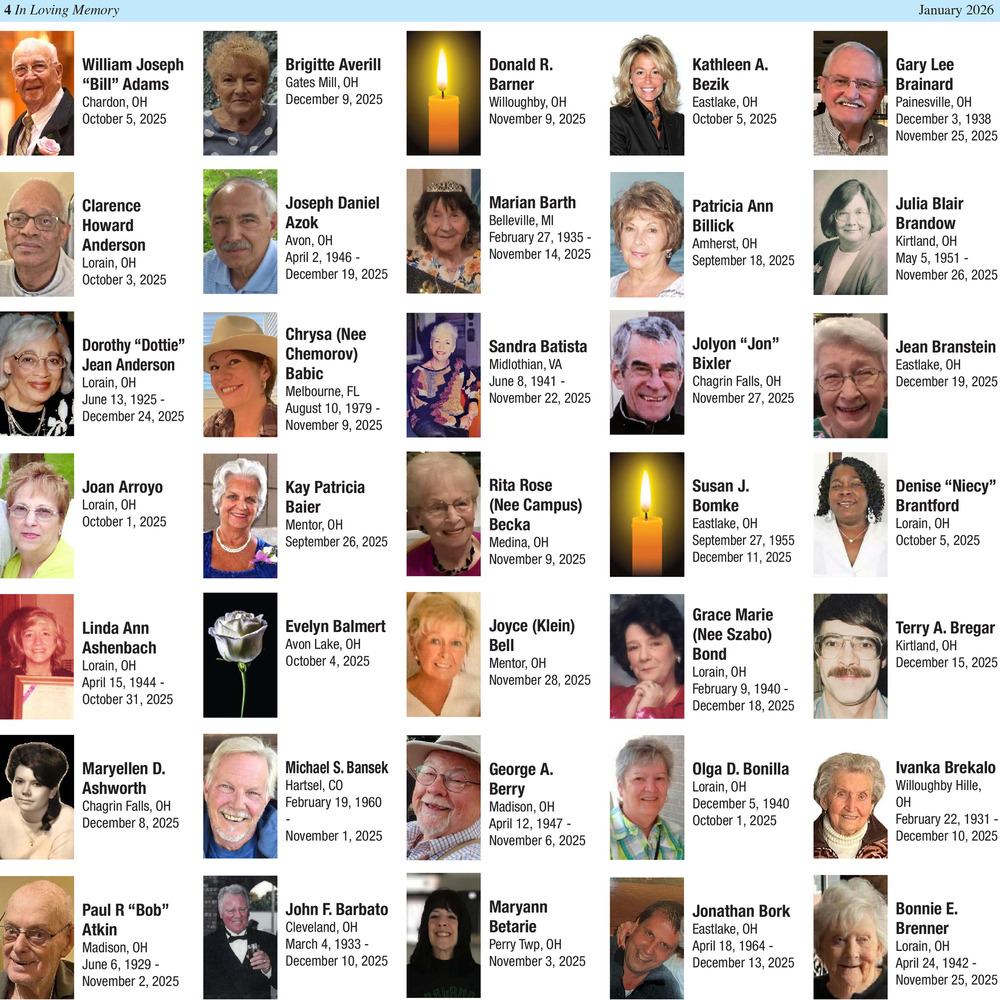 4 In Loving Memory January 2026

William Joseph "Bill" Adams
Chardon, OH
October 5, 2025

Clarence Howard Anderson
Lorain, OH
October 3, 2025

Dorothy "Dottie" Jean Anderson
Lorain, OH
June 13, 1925 -
December 24, 2025

Joan Arroyo
Lorain, OH
October 1, 2025

Linda Ann Ashenbach
Lorain, OH
April 15, 1944 -
October 31, 2025

Maryellen D. Ashworth
Chagrin Falls, OH
December 8, 2025

Paul R "Bob" Atkin
Madison, OH
June 6, 1929 -
November 2, 2025

Brigitte Averill
Gates Mill, OH
December 9, 2025

Joseph Daniel Azok
Avon, OH
April 2, 1946 -
December 19, 2025

Chrysa (Nee Chemorov) Babic
Melbourne, FL
August 10, 1979 -
November 9, 2025

Kay Patricia Baier
Mentor, OH
September 26, 2025

Evelyn Balmert
Avon Lake, OH
October 4, 2025

Michael S. Bansek
Hartsel, CO
February 19, 1960
-
November 1, 2025

John F. Barbato
Cleveland, OH
March 4, 1933 -
December 10, 2025

Donald R. Barner
Willoughby, OH
November 9, 2025

Marian Barth
Belleville, MI
February 27, 1935 -
November 14, 2025

Sandra Batista
Midlothian, VA
June 8, 1941 -
November 22, 2025

Rita Rose (Nee Campus) Becka
Medina, OH
November 9, 2025

Joyce (Klein) Bell
Mentor, OH
November 28, 2025

George A. Berry
Madison, OH
April 12, 1947 -
November 6, 2025

Maryann Betarie
Perry Twp, OH
November 3, 2025

Kathleen A. Bezik
Eastlake, OH
October 5, 2025

Patricia Ann Billick
Amherst, OH
September 18, 2025

Jolyon "Jon" Bixler
Chagrin Falls, OH
November 27, 2025

Susan J. Bomke
Eastlake, OH
September 27, 1955
December 11, 2025

Grace Marie (Nee Szabo) Bond
Lorain, OH
February 9, 1940 -
December 18, 2025

Olga D. Bonilla
Lorain, OH
December 5, 1940
October 1, 2025

Jonathan Bork
Eastlake, OH
April 18, 1964 -
December 13, 2025

Gary Lee Brainard
Painesville, OH
December 3, 1938
November 25, 2025

Julia Blair Brandow
Kirtland, OH
May 5, 1951 -
November 26, 2025

Jean Branstein
Eastlake, OH
December 19, 2025

Denise "Niecy" Brantford
Lorain, OH
October 5, 2025

Terry A. Bregar
Kirtland, OH
December 15, 2025

Ivanka Brekalo
Willoughby Hille, OH
February 22, 1931 -
December 10, 2025

Bonnie E. Brenner
Lorain, OH
April 24, 1942 -
November 25, 2025